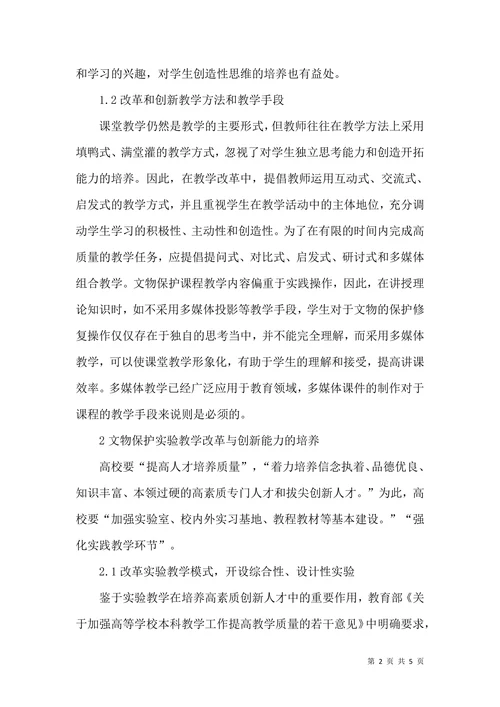 和学习的兴趣，对学生创造性思维的培养也有益处。

1.2 改革和创新教学方法和教学手段

课堂教学仍然是教学的主要形式，但教师往往在教学方法上采用填鸭式、满堂灌的教学方式，忽视了对学生独立思考能力和创造开拓能力的培养。因此，在教学改革中，提倡教师运用互动式、交流式、启发式的教学方式，并且重视学生在教学活动中的主体地位，充分调动学生学习的积极性、主动性和创造性。为了在有限的时间内完成高质量的教学任务，应提倡提问式、对比式、启发式、研讨式和多媒体组合教学。文物保护课程教学内容偏重于实践操作，因此，在讲授理论知识时，如不采用多媒体投影等教学手段，学生对于文物的保护修复操作仅仅存在于独自的思考当中，并不能完全理解，而采用多媒体教学，可以使课堂教学形象化，有助于学生的理解和接受，提高讲课效率。多媒体教学已经广泛应用于教育领域，多媒体课件的制作对于课程的教学手段来说则是必须的。

2 文物保护实验教学改革与创新能力的培养

高校要“提高人才培养质量”，“着力培养信念执着、品德优良、知识丰富、本领过硬的高素质专门人才和拔尖创新人才。”为此，高校要“加强实验室、校内外实习基地、教程教材等基本建设。”“强化实践教学环节”。

2.1 改革实验教学模式，开设综合性、设计性实验

鉴于实验教学在培养高素质创新人才中的重要作用，教育部《关于加强高等学校本科教学工作提高教学质量的若干意见》中明确要求，

第 2 页 共 5 页